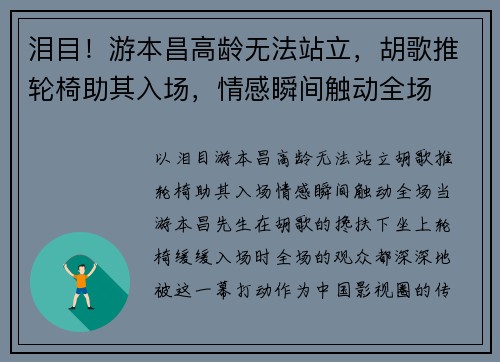 泪目！游本昌高龄无法站立，胡歌推轮椅助其入场，情感瞬间触动全场

以泪目游本昌高龄无法站立胡歌推轮椅助其入场情感瞬间触动全场当游本昌先生在胡歌的搀扶下坐上轮椅缓缓入场时全场的观众都深深地被这一幕打动作为中国影视圈的传